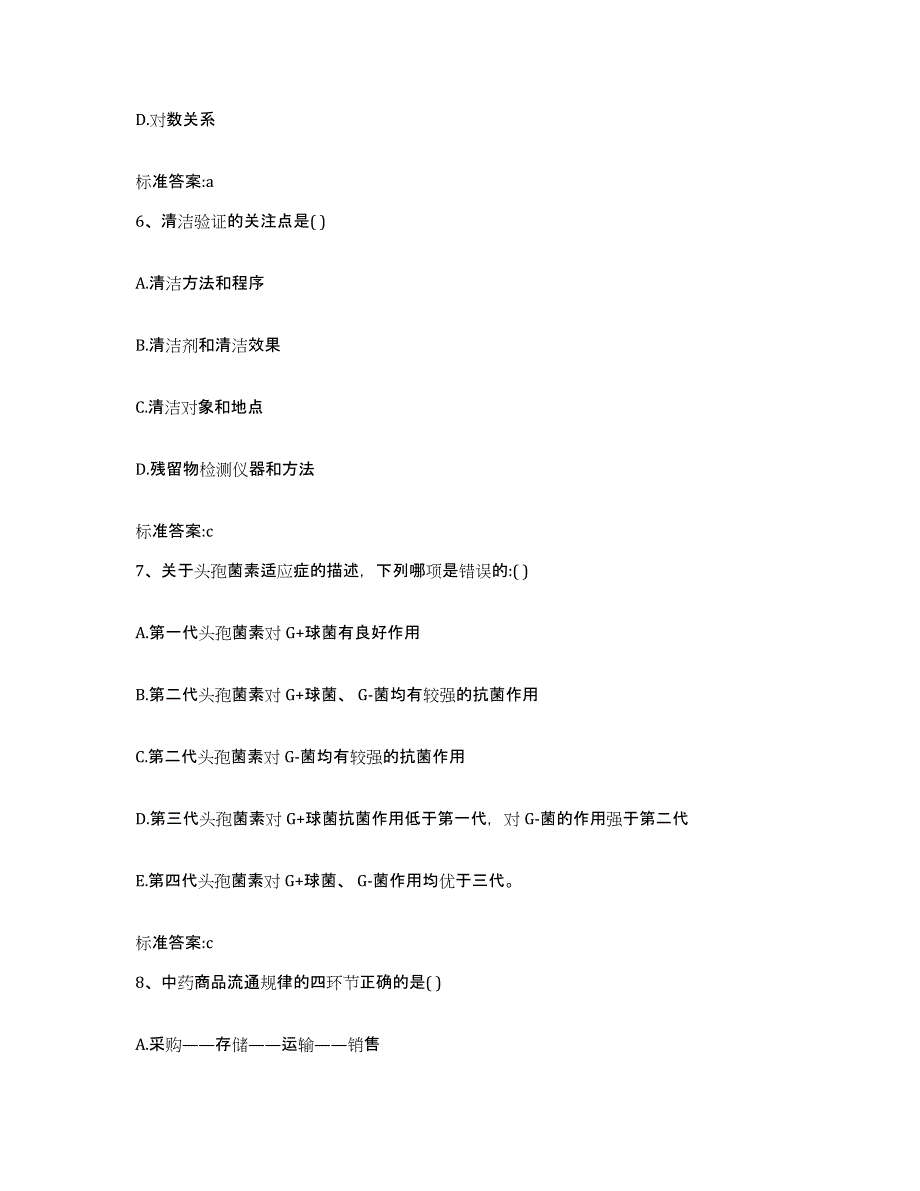 D.对数关系

标准答案:a

6、清洁验证的关注点是( )

A.清洁方法和程序

B.清洁剂和清洁效果

C.清洁对象和地点

D.残留物检测仪器和方法

标准答案:c

7、关于头孢菌素适应症的描述，下列哪项是错误的:( )

A.第一代头孢菌素对 G+球菌有良好作用

B.第二代头孢菌素对 G+球菌、 G-菌均有较强的抗菌作用

C.第二代头孢菌素对 G-菌均有较强的抗菌作用

D.第三代头孢菌素对 G+球菌抗菌作用低于第一代，对 G-菌的作用强于第二代

E.第四代头孢菌素对 G+球菌、 G-菌作用均优于三代。

标准答案:c

8、中药商品流通规律的四环节正确的是( )

A.采购——存储——运输——销售